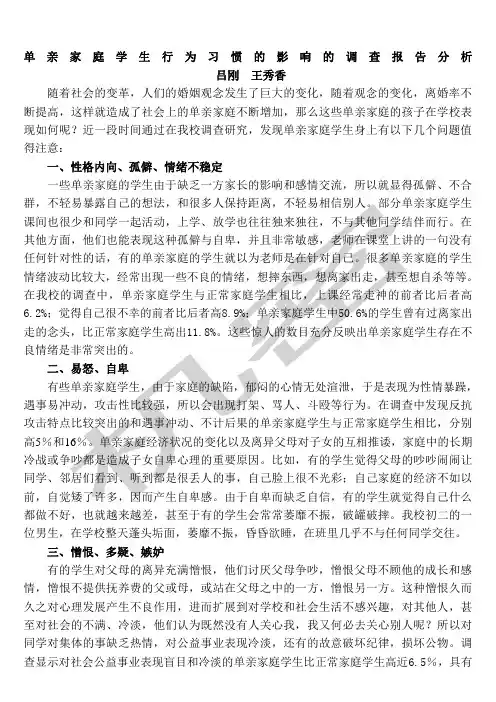 单亲家庭学生行为习惯的影响的调查报告分析
吕刚　王秀香

随着社会的变革，人们的婚姻观念发生了巨大的变化，随着观念的变化，离婚率不断提高，这样就造成了社会上的单亲家庭不断增加，那么这些单亲家庭的孩子在学校表现如何呢？近一段时间通过在我校调查研究，发现单亲家庭学生身上有以下几个问题值得注意：

一、性格内向、孤僻、情绪不稳定

一些单亲家庭的学生由于缺乏一方家长的影响和感情交流，所以就显得孤僻、不合群，不轻易暴露自己的想法，和很多人保持距离，不轻易相信别人。部分单亲家庭学生课间也很少和同学一起活动，上学、放学也往往独来独往，不与其他同学结伴而行。在其他方面，他们也能表现这种孤僻与自卑，并且非常敏感，老师在课堂上讲的一句没有任何针对性的话，有的单亲家庭的学生就以为老师是在针对自己。很多单亲家庭的学生情绪波动比较大，经常出现一些不良的情绪，想摔东西，想离家出走，甚至想自杀等等。在我校的调查中，单亲家庭学生与正常家庭学生相比，上课经常走神的前者比后者高6.2%；觉得自己很不幸的前者比后者高8.9%；单亲家庭学生中50.6%的学生曾有过离家出走的念头，比正常家庭学生高出11.8%。这些惊人的数目充分反映出单亲家庭学生存在不良情绪是非常突出的。

二、易怒、自卑

有些单亲家庭学生，由于家庭的缺陷，郁闷的心情无处渲泄，于是表现为性情暴躁，遇事易冲动，攻击性比较强，所以会出现打架、骂人、斗殴等行为。在调查中发现反抗攻击特点比较突出的和遇事冲动、不计后果的单亲家庭学生与正常家庭学生相比，分别高5%和16%。单亲家庭经济状况的变化以及离异父母对子女的互相推诿，家庭中的长期冷战或争吵都是造成子女自卑心理的重要原因。比如，有的学生觉得父母的吵吵闹闹让同学、邻居们看到、听到都是很丢人的事，自己脸上很不光彩；自己家庭的经济不如以前，自觉矮了许多，因而产生自卑感。由于自卑而缺乏自信，有的学生就觉得自己什么都做不好，也就越来越差，甚至于有的学生会常常萎靡不振，破罐破摔。我校初二的一位男生，在学校整天蓬头垢面，萎靡不振，昏昏欲睡，在班里几乎不与任何同学交往。

三、憎恨、多疑、嫉妒

有的学生对父母的离异充满憎恨，他们讨厌父母争吵，憎恨父母不顾他的成长和感情，憎恨不提供抚养费的父或母，或站在父母之中的一方，憎恨另一方。这种憎恨久而久之对心理发展产生不良作用，进而扩展到对学校和社会生活不感兴趣，对其他人，甚至对社会的不满、冷淡，他们认为既然没有人关心我，我又何必去关心别人呢？所以对同学对集体的事缺乏热情，对公益事业表现冷淡，还有的故意破坏纪律，损坏公物。调查显示对社会公益事业表现盲目和冷淡的单亲家庭学生比正常家庭学生高近6.5%，具有